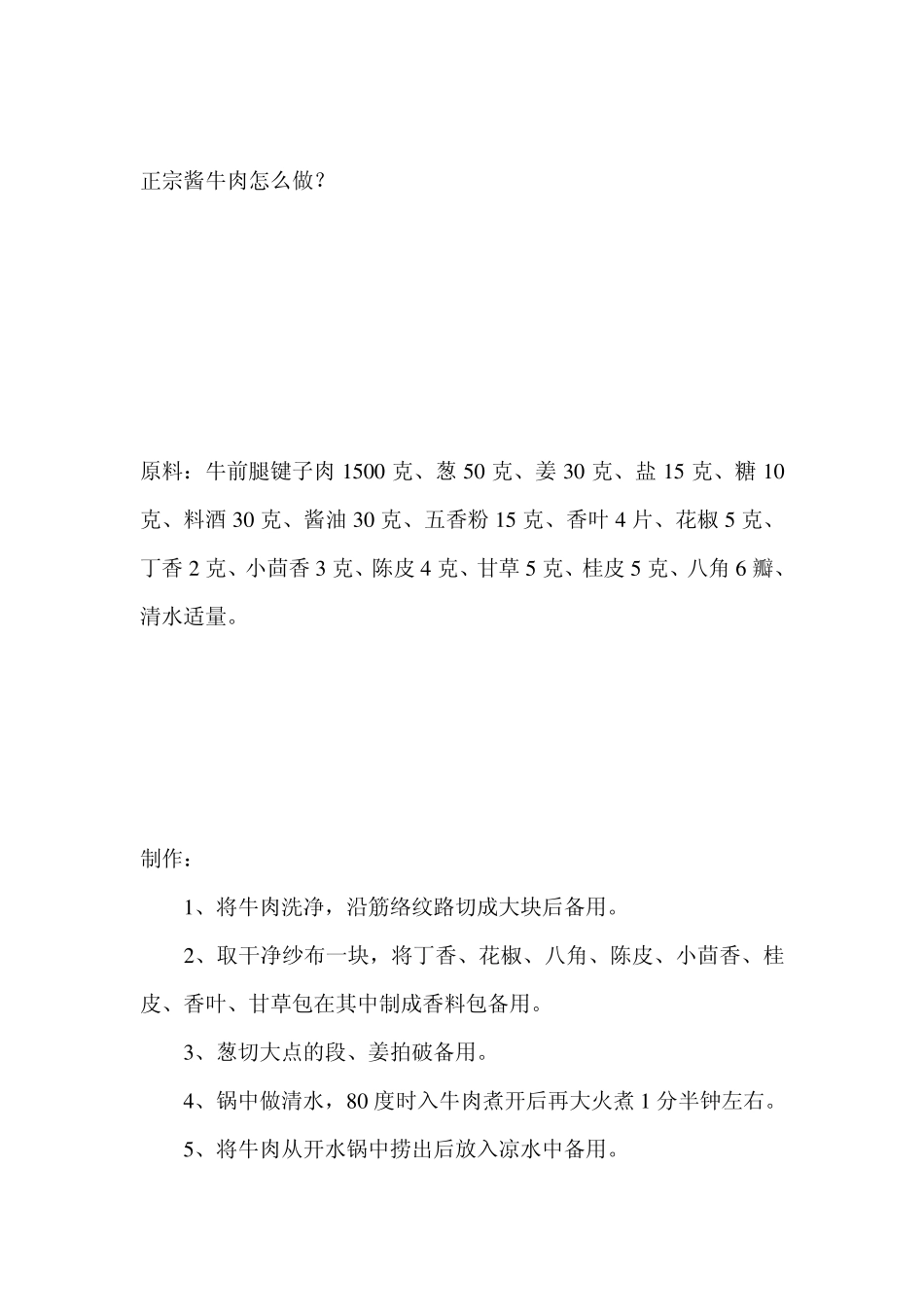 正宗酱牛肉怎么做？

原料：牛前腿键子肉 1500 克、葱 50 克、姜 30 克、盐 15 克、糖 10 克、料酒 30 克、酱油 30 克、五香粉 15 克、香叶 4 片、花椒 5 克、丁香 2 克、小茴香 3 克、陈皮 4 克、甘草 5 克、桂皮 5 克、八角 6 瓣、清水适量。

制作：

1、将牛肉洗净，沿筋络纹路切成大块后备用。

2、取干净纱布一块，将丁香、花椒、八角、陈皮、小茴香、桂皮、香叶、甘草包在其中制成香料包备用。

3、葱切大点的段、姜拍破备用。

4、锅中做清水，80 度时入牛肉煮开后再大火煮 1 分半钟左右。

5、将牛肉从开水锅中捞出后放入凉水中备用。